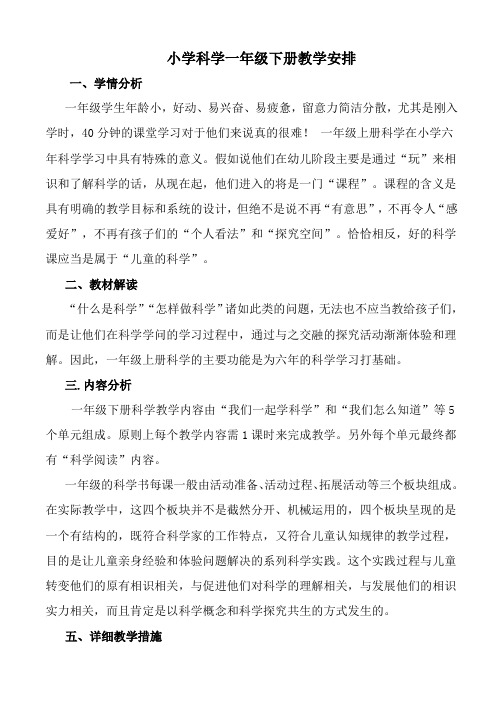 小学科学一年级下册教学安排

一、学情分析

一年级学生年龄小，好动、易兴奋、易疲惫，留意力简洁分散，尤其是刚入学时，40分钟的课堂学习对于他们来说真的很难！ 一年级上册科学在小学六年科学学习中具有特殊的意义。假如说他们在幼儿阶段主要是通过“玩”来相识和了解科学的话，从现在起，他们进入的将是一门“课程”。课程的含义是具有明确的教学目标和系统的设计，但绝不是说不再“有意思”，不再令人“感爱好”，不再有孩子们的“个人看法”和“探究空间”。恰恰相反，好的科学课应当是属于“儿童的科学”。

二、教材解读

“什么是科学”“怎样做科学”诸如此类的问题，无法也不应当教给孩子们，而是让他们在科学学问的学习过程中，通过与之交融的探究活动渐渐体验和理解。因此，一年级上册科学的主要功能是为六年的科学学习打基础。

三.内容分析

一年级下册科学教学内容由“我们一起学科学”和“我们怎么知道”等5个单元组成。原则上每个教学内容需1课时来完成教学。另外每个单元最终都有“科学阅读”内容。

一年级的科学书每课一般由活动准备、活动过程、拓展活动等三个板块组成。在实际教学中，这四个板块并不是截然分开、机械运用的，四个板块呈现的是一个有结构的，既符合科学家的工作特点，又符合儿童认知规律的教学过程，目的是让儿童亲身经验和体验问题解决的系列科学实践。这个实践过程与儿童转变他们的原有相识相关，与促进他们对科学的理解相关，与发展他们的相识实力相关，而且肯定是以科学概念和科学探究共生的方式发生的。

五、详细教学措施